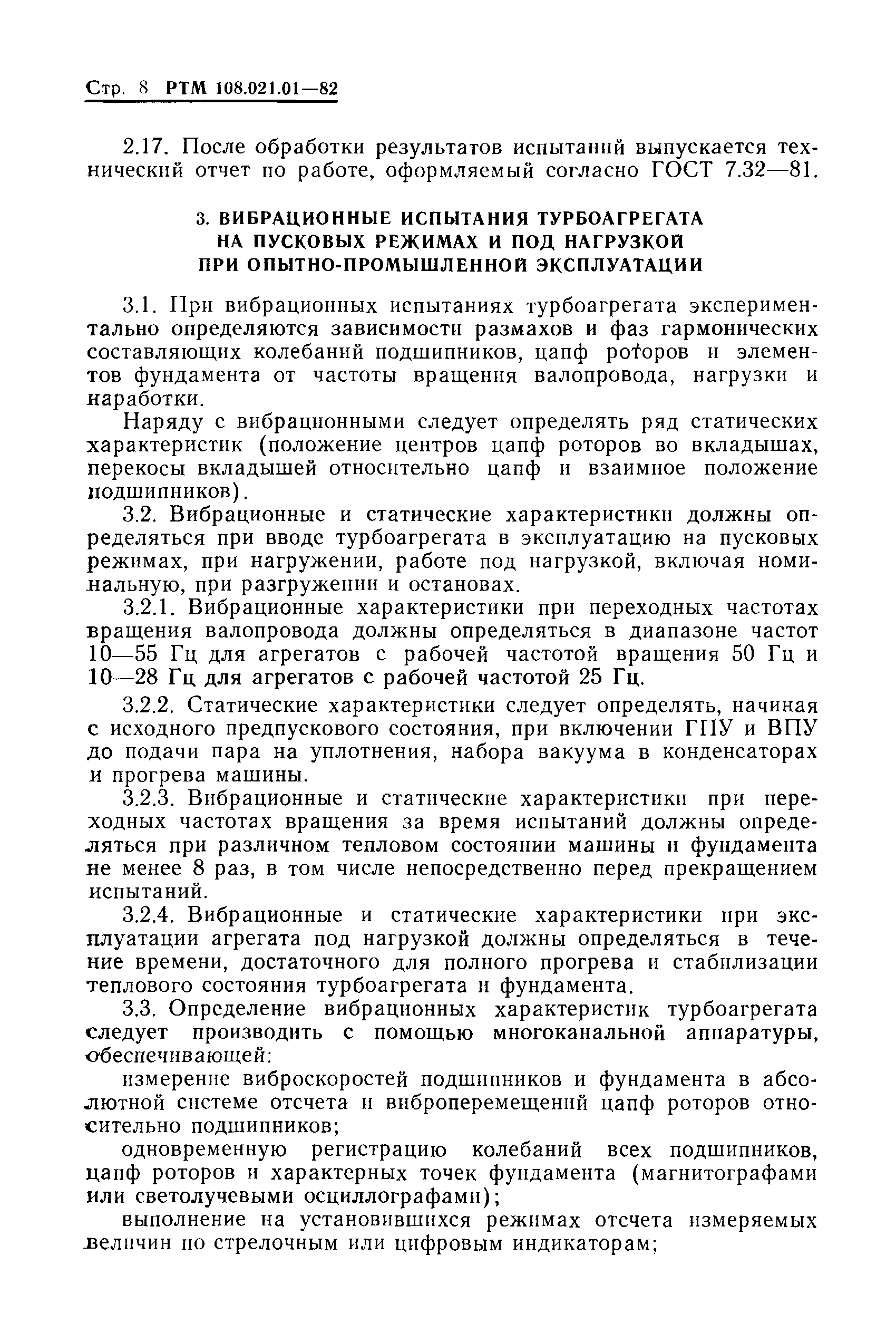 Стр. 8 РТМ 108.021.01—82

2.17. После обработки результатов испытаний выпускается технический отчет по работе, оформляемый согласно ГОСТ 7.32—81.

3. ВИБРАЦИОННЫЕ ИСПЫТАНИЯ ТУРБОАГРЕГАТА НА ПУСКОВЫХ РЕЖИМАХ И ПОД НАГРУЗКОЙ ПРИ ОПЫТНО-ПРОМЫШЛЕННОЙ ЭКСПЛУАТАЦИИ

3.1. При вибрационных испытаниях турбоагрегата экспериментально определяются зависимости размахов и фаз гармонических составляющих колебаний подшипников, цапф роторов и элементов фундамента от частоты вращения валопровода, нагрузки и наработки.

Наряду с вибрационными следует определять ряд статических характеристик (положение центров цапф роторов во вкладышах, перекосы вкладышей относительно цапф и взаимное положение подшипников).

3.2. Вибрационные и статические характеристики должны определяться при вводе турбоагрегата в эксплуатацию на пусковых режимах, при нагружении, работе под нагрузкой, включая номинальную, при разгружении и остановах.

3.2.1. Вибрационные характеристики при переходных частотах вращения валопровода должны определяться в диапазоне частот 10—55 Гц для агрегатов с рабочей частотой вращения 50 Гц и 10—28 Гц для агрегатов с рабочей частотой 25 Гц.

3.2.2. Статические характеристики следует определять, начиная с исходного предпускового состояния, при включении ГПУ и ВПУ до подачи пара на уплотнения, набора вакуума в конденсаторах и прогрева машины.

3.2.3. Вибрационные и статические характеристики при переходных частотах вращения за время испытаний должны определяться при различном тепловом состоянии машины и фундамента не менее 8 раз, в том числе непосредственно перед прекращением испытаний.

3.2.4. Вибрационные и статические характеристики при эксплуатации агрегата под нагрузкой должны определяться в течение времени, достаточного для полного прогрева и стабилизации теплового состояния турбоагрегата и фундамента.

3.3. Определение вибрационных характеристик турбоагрегата следует производить с помощью многоканальной аппаратуры, обеспечивающей:

измерение виброскоростей подшипников и фундамента в абсолютной системе отсчета и виброперемещений цапф роторов относительно подшипников;

одновременную регистрацию колебаний всех подшипников, цапф роторов и характерных точек фундамента (магнитографами или светолучевыми осциллографами);

выполнение на установившихся режимах отсчета измеряемых величин по стрелочным или цифровым индикаторам;